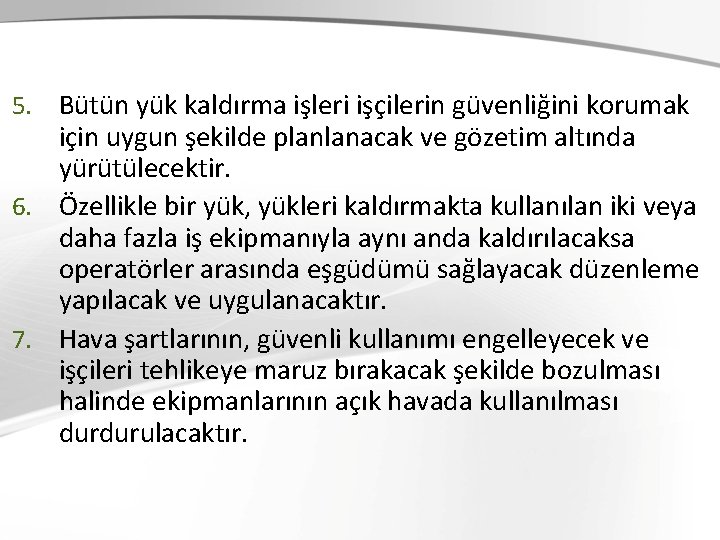 5. Bütün yük kaldırma işleri işçilerin güvenliğini korumak için uygun şekilde planlanacak ve gözetim altında yürütülecektir.

6. Özellikle bir yük, yükleri kaldırmakta kullanılan iki veya daha fazla iş ekipmanıyla aynı anda kaldırılacaksa operatörler arasında eşgüdümü sağlayacak düzenleme yapılacak ve uygulanacaktır.

7. Hava şartlarının, güvenli kullanımı engelleyecek ve işçileri tehlikeye maruz bırakacak şekilde bozulması halinde ekipmanlarının açık havada kullanılması durdurulacaktır.